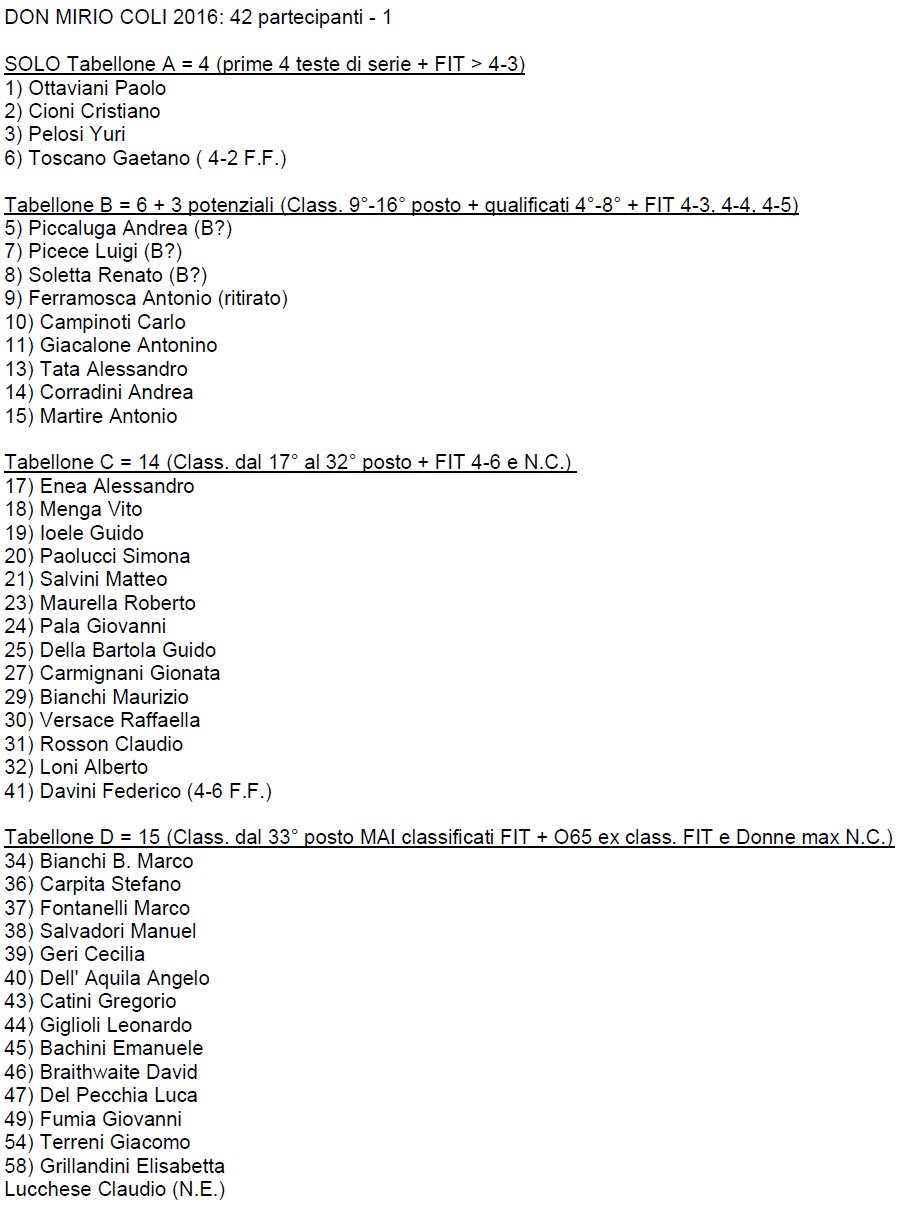 DON MIRIO COLI 2016: 42 partecipanti - 1

SOLO Tabellone A = 4 (prime 4 teste di serie + FIT > 4-3)
1) Ottaviani Paolo
2) Cioni Cristiano
3) Pelosi Yuri
6) Toscano Gaetano ( 4-2 F.F.)

Tabellone B = 6 + 3 potenziali (Class. 9°-16° posto + qualificati 4°-8° + FIT 4-3, 4-4, 4-5)
5) Piccaluga Andrea (B?)
7) Picece Luigi (B?)
8) Soletta Renato (B?)
9) Ferramosca Antonio (ritirato)
10) Campinoti Carlo
11) Giacalone Antonino
13) Tata Alessandro
14) Corradini Andrea
15) Martire Antonio

Tabellone C = 14 (Class. dal 17° al 32° posto + FIT 4-6 e N.C.)
17) Enea Alessandro
18) Menga Vito
19) Ioele Guido
20) Paolucci Simona
21) Salvini Matteo
23) Maurella Roberto
24) Pala Giovanni
25) Della Bartola Guido
27) Carmignani Gionata
29) Bianchi Maurizio
30) Versace Raffaella
31) Rosson Claudio
32) Loni Alberto
41) Davini Federico (4-6 F.F.)

Tabellone D = 15 (Class. dal 33° posto MAI classificati FIT + O65 ex class. FIT e Donne max N.C.)
34) Bianchi B. Marco
36) Carpita Stefano
37) Fontanelli Marco
38) Salvadori Manuel
39) Geri Cecilia
40) Dell' Aquila Angelo
43) Catini Gregorio
44) Giglioli Leonardo
45) Bachini Emanuele
46) Braithwaite David
47) Del Pecchia Luca
49) Fumia Giovanni
54) Terreni Giacomo
58) Grillandini Elisabetta
Lucchese Claudio (N.E.)